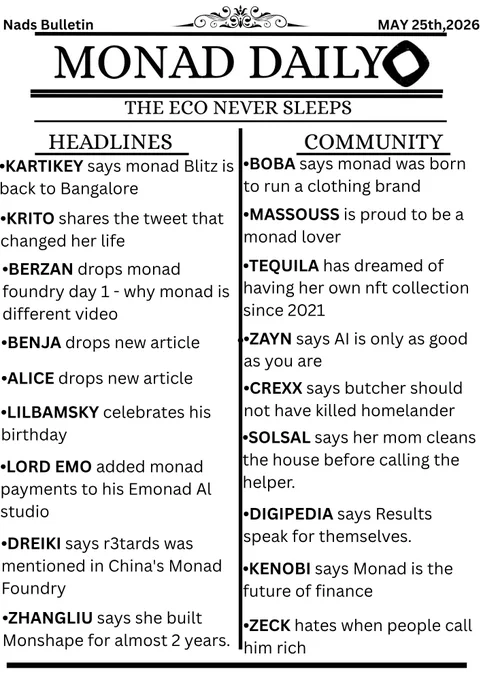 Nads Bulletin

MAY 25th,2026

MONAD DAILY

THE ECO NEVER SLEEPS

HEADLINES

•KARTIKEY says monad Blitz is back to Bangalore

•KRITO shares the tweet that changed her life

•BERZAN drops monad foundry day 1 - why monad is different video

•BENJA drops new article

•ALICE drops new article

•LILBAMSKY celebrates his birthday

•LORD EMO added monad payments to his Emonad AI studio

•DREIKI says r3tards was mentioned in China's Monad Foundry

•ZHANGLIU says she built Monshape for almost 2 years.

COMMUNITY

•BOBA says monad was born to run a clothing brand

•MASSOUSS is proud to be a monad lover

•TEQUILA has dreamed of having her own nft collection since 2021

•ZAYN says AI is only as good as you are

•CREXX says butcher should not have killed homelander

•SOLSAL says her mom cleans the house before calling the helper.

•DIGIPEDIA says Results speak for themselves.

•KENOBI says Monad is the future of finance

•ZECK hates when people call him rich